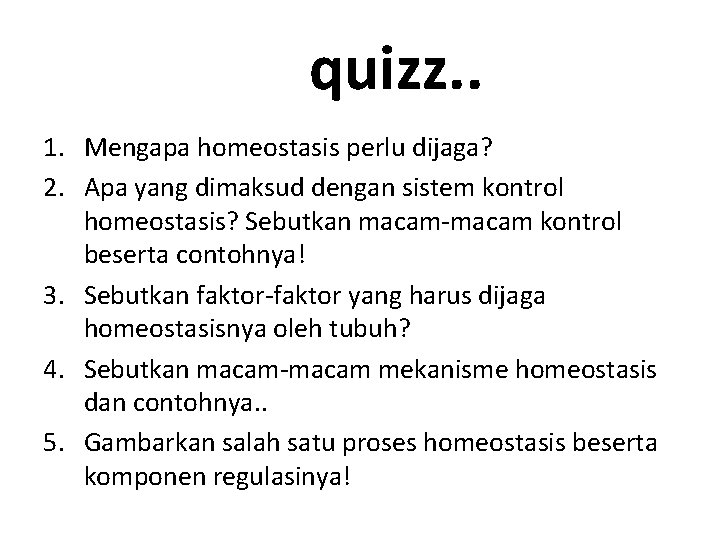 quizz..

1. Mengapa homeostasis perlu dijaga?
2. Apa yang dimaksud dengan sistem kontrol homeostasis? Sebutkan macam-macam kontrol beserta contohnya!
3. Sebutkan faktor-faktor yang harus dijaga homeostasisnya oleh tubuh?
4. Sebutkan macam-macam mekanisme homeostasis dan contohnya..
5. Gambarkan salah satu proses homeostasis beserta komponen regulasinya!